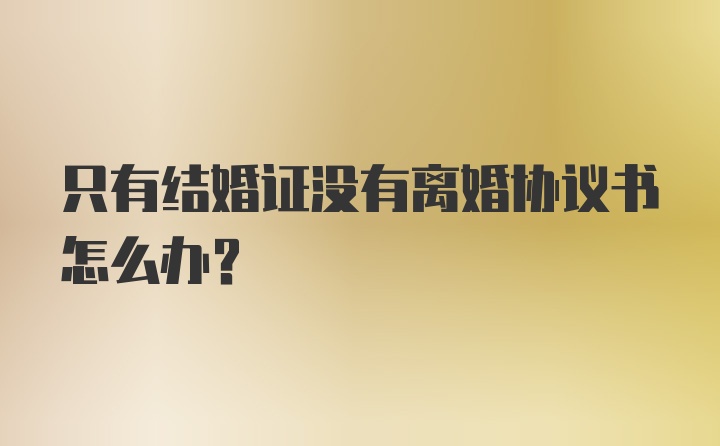 只有结婚证没有离婚协议书怎么办?